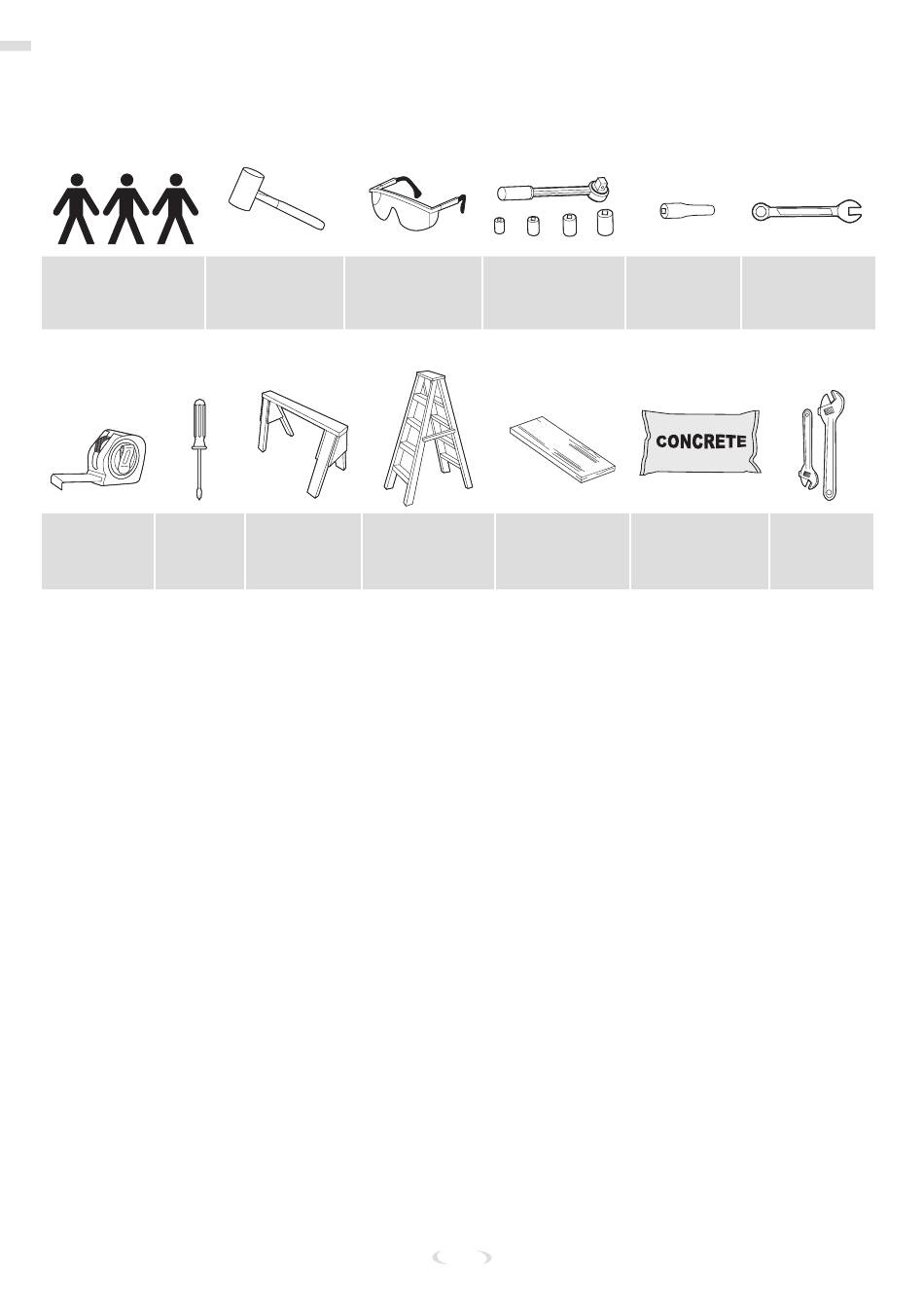 CONCRETE